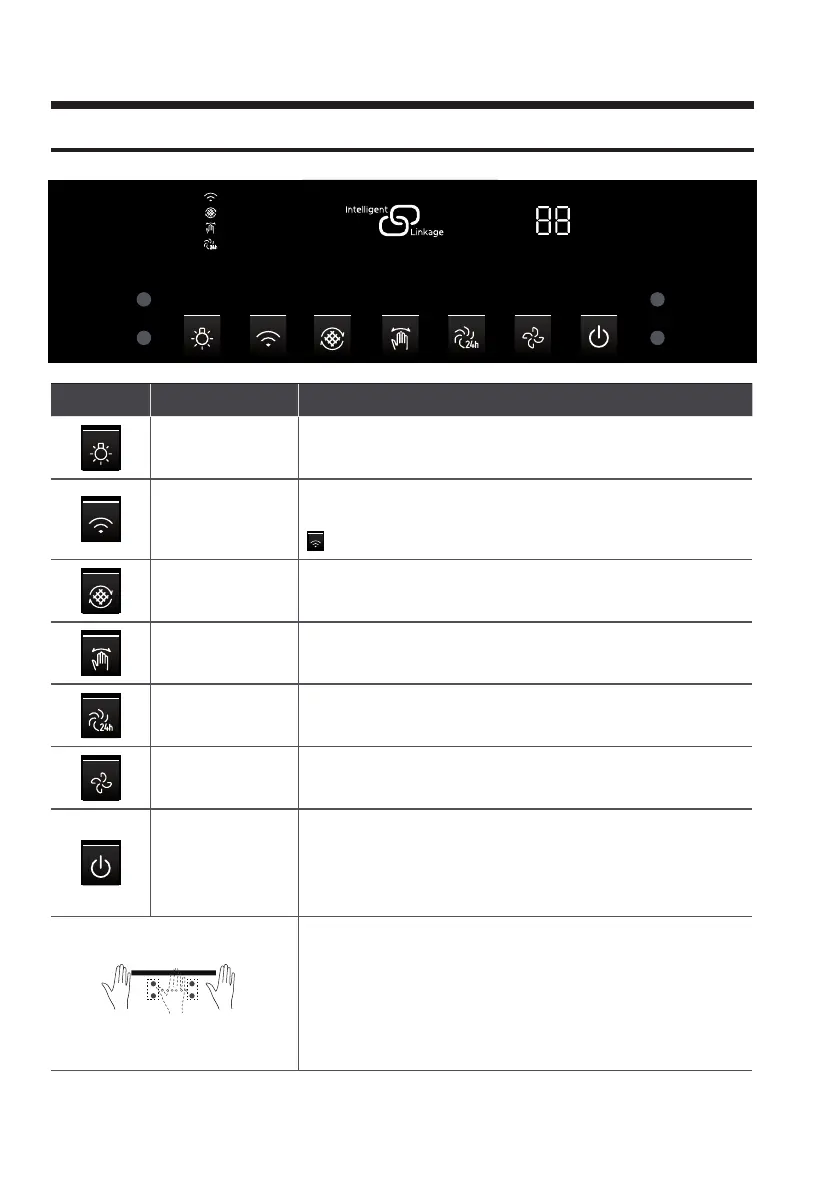 Intelligent Linkage

88

24h

24h